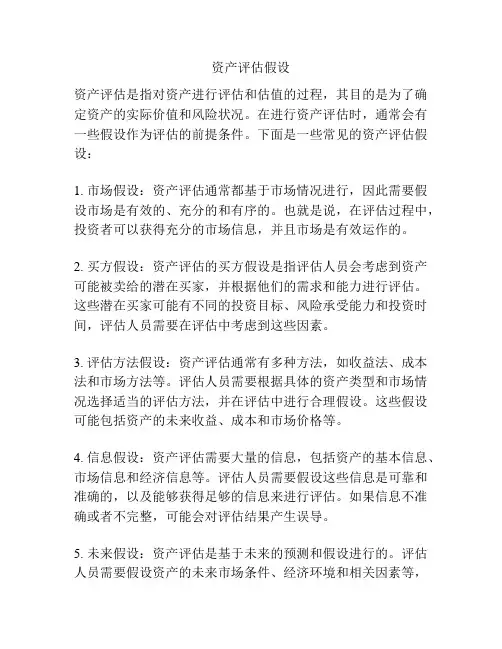 资产评估假设

资产评估是指对资产进行评估和估值的过程，其目的是为了确定资产的实际价值和风险状况。在进行资产评估时，通常会有一些假设作为评估的前提条件。下面是一些常见的资产评估假设：

1. 市场假设：资产评估通常都基于市场情况进行，因此需要假设市场是有效的、充分的和有序的。也就是说，在评估过程中，投资者可以获得充分的市场信息，并且市场是有效运作的。

2. 买方假设：资产评估的买方假设是指评估人员会考虑到资产可能被卖给的潜在买家，并根据他们的需求和能力进行评估。这些潜在买家可能有不同的投资目标、风险承受能力和投资时间，评估人员需要在评估中考虑到这些因素。

3. 评估方法假设：资产评估通常有多种方法，如收益法、成本法和市场方法等。评估人员需要根据具体的资产类型和市场情况选择适当的评估方法，并在评估中进行合理假设。这些假设可能包括资产的未来收益、成本和市场价格等。

4. 信息假设：资产评估需要大量的信息，包括资产的基本信息、市场信息和经济信息等。评估人员需要假设这些信息是可靠和准确的，以及能够获得足够的信息来进行评估。如果信息不准确或者不完整，可能会对评估结果产生误导。

5. 未来假设：资产评估是基于未来的预测和假设进行的。评估人员需要假设资产的未来市场条件、经济环境和相关因素等，